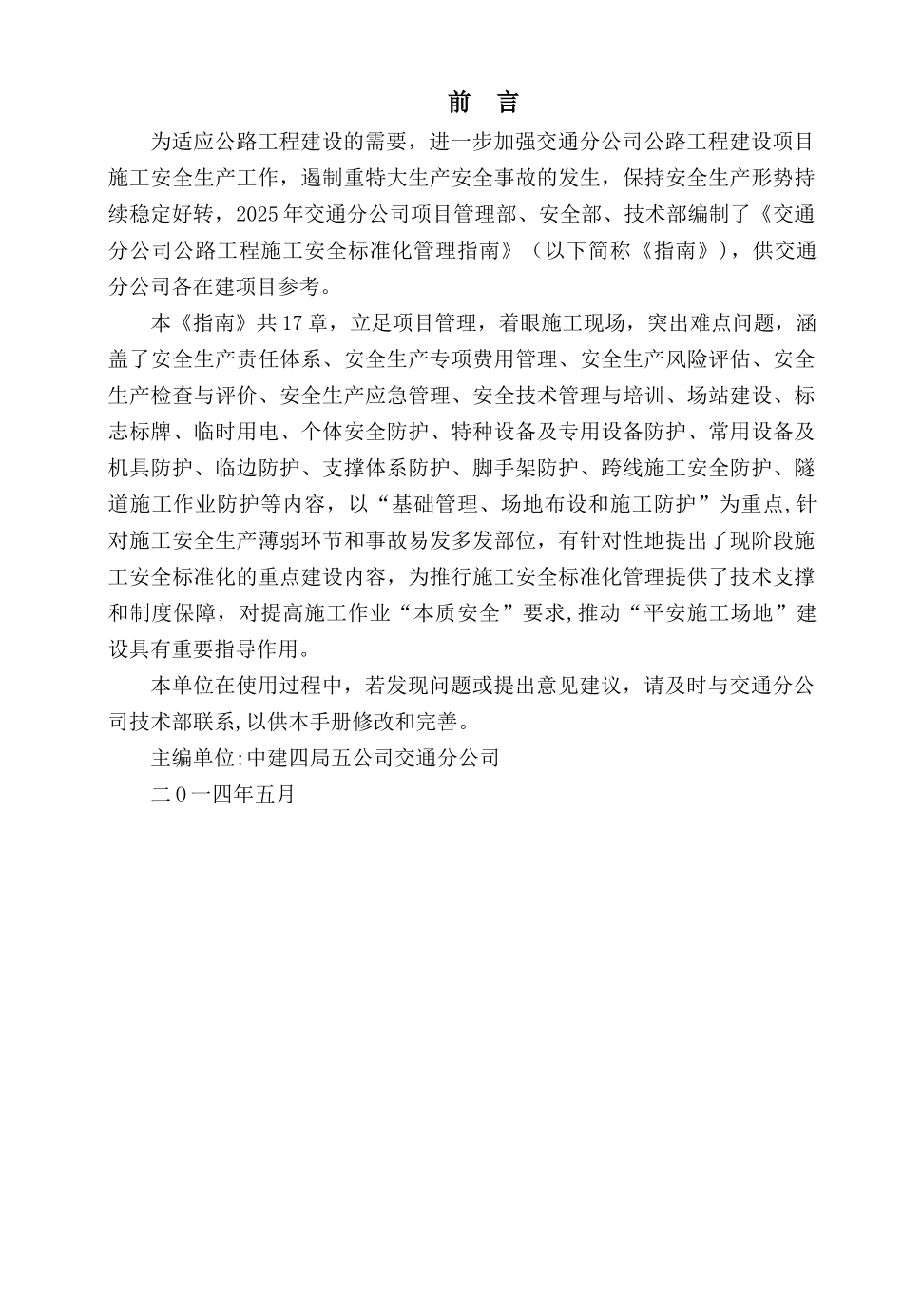 前　言

为适应公路工程建设的需要，进一步加强交通分公司公路工程建设项目施工安全生产工作，遏制重特大生产安全事故的发生，保持安全生产形势持续稳定好转，2025年交通分公司项目管理部、安全部、技术部编制了《交通分公司公路工程施工安全标准化管理指南》（以下简称《指南》），供交通分公司各在建项目参考。

本《指南》共17章，立足项目管理，着眼施工现场，突出难点问题，涵盖了安全生产责任体系、安全生产专项费用管理、安全生产风险评估、安全生产检查与评价、安全生产应急管理、安全技术管理与培训、场站建设、标志标牌、临时用电、个体安全防护、特种设备及专用设备防护、常用设备及机具防护、临边防护、支撑体系防护、脚手架防护、跨线施工安全防护、隧道施工作业防护等内容，以“基础管理、场地布设和施工防护”为重点,针对施工安全生产薄弱环节和事故易发多发部位，有针对性地提出了现阶段施工安全标准化的重点建设内容，为推行施工安全标准化管理提供了技术支撑和制度保障，对提高施工作业“本质安全”要求,推动“平安施工场地”建设具有重要指导作用。

本单位在使用过程中，若发现问题或提出意见建议，请及时与交通分公司技术部联系,以供本手册修改和完善。

主编单位:中建四局五公司交通分公司

二０一四年五月